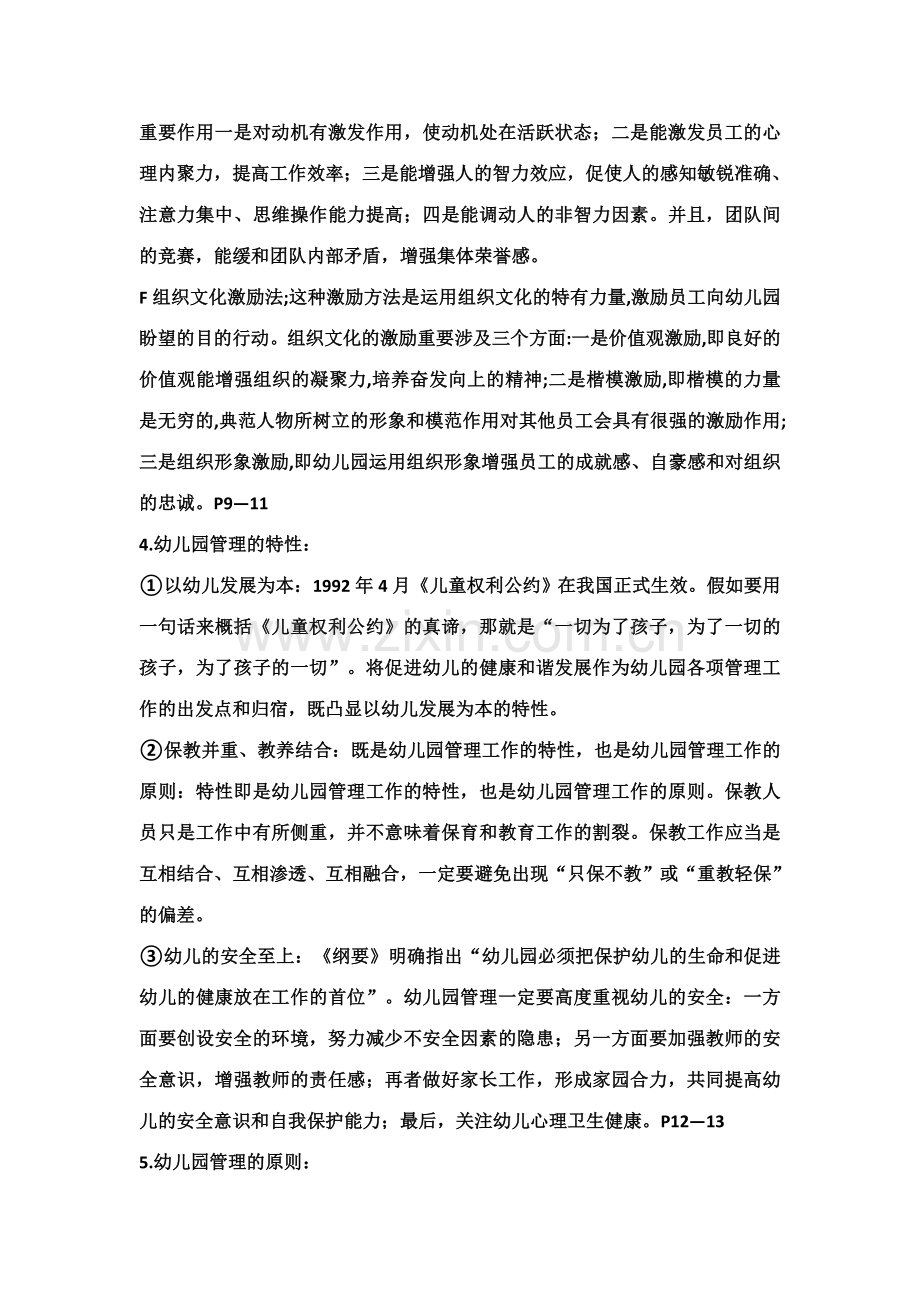 重要作用一是对动机有激发作用，使动机处在活跃状态；二是能激发员工的心理内聚力，提高工作效率；三是能增强人的智力效应，促使人的感知敏锐准确、注意力集中、思维操作能力提高；四是能调动人的非智力因素。并且，团队间的竞赛，能缓和团队内部矛盾，增强集体荣誉感。

F组织文化激励法;这种激励方法是运用组织文化的特有力量,激励员工向幼儿园盼望的目的行动。组织文化的激励重要涉及三个方面:一是价值观激励,即良好的价值观能增强组织的凝聚力,培养奋发向上的精神;二是楷模激励,即楷模的力量是无穷的,典范人物所树立的形象和模范作用对其他员工会具有很强的激励作用;三是组织形象激励,即幼儿园运用组织形象增强员工的成就感、自豪感和对组织的忠诚。P9—11

4.幼儿园管理的特性：

①以幼儿发展为本：1992年4月《儿童权利公约》在我国正式生效。假如要用一句话来概括《儿童权利公约》的真谛，那就是“一切为了孩子，为了一切的孩子，为了孩子的一切”。将促进幼儿的健康和谐发展作为幼儿园各项管理工作的出发点和归宿，既凸显以幼儿发展为本的特性。

②保教并重、教养结合：既是幼儿园管理工作的特性，也是幼儿园管理工作的原则：特性即是幼儿园管理工作的特性，也是幼儿园管理工作的原则。保教人员只是工作中有所侧重，并不意味着保育和教育工作的割裂。保教工作应当是互相结合、互相渗透、互相融合，一定要避免出现“只保不教”或“重教轻保”的偏差。

③幼儿的安全至上：《纲要》明确指出“幼儿园必须把保护幼儿的生命和促进幼儿的健康放在工作的首位”。幼儿园管理一定要高度重视幼儿的安全：一方面要创设安全的环境，努力减少不安全因素的隐患；另一方面要加强教师的安全意识，增强教师的责任感；再者做好家长工作，形成家园合力，共同提高幼儿的安全意识和自我保护能力；最后，关注幼儿心理卫生健康。P12—13

5.幼儿园管理的原则：

www.zixin.com.cn